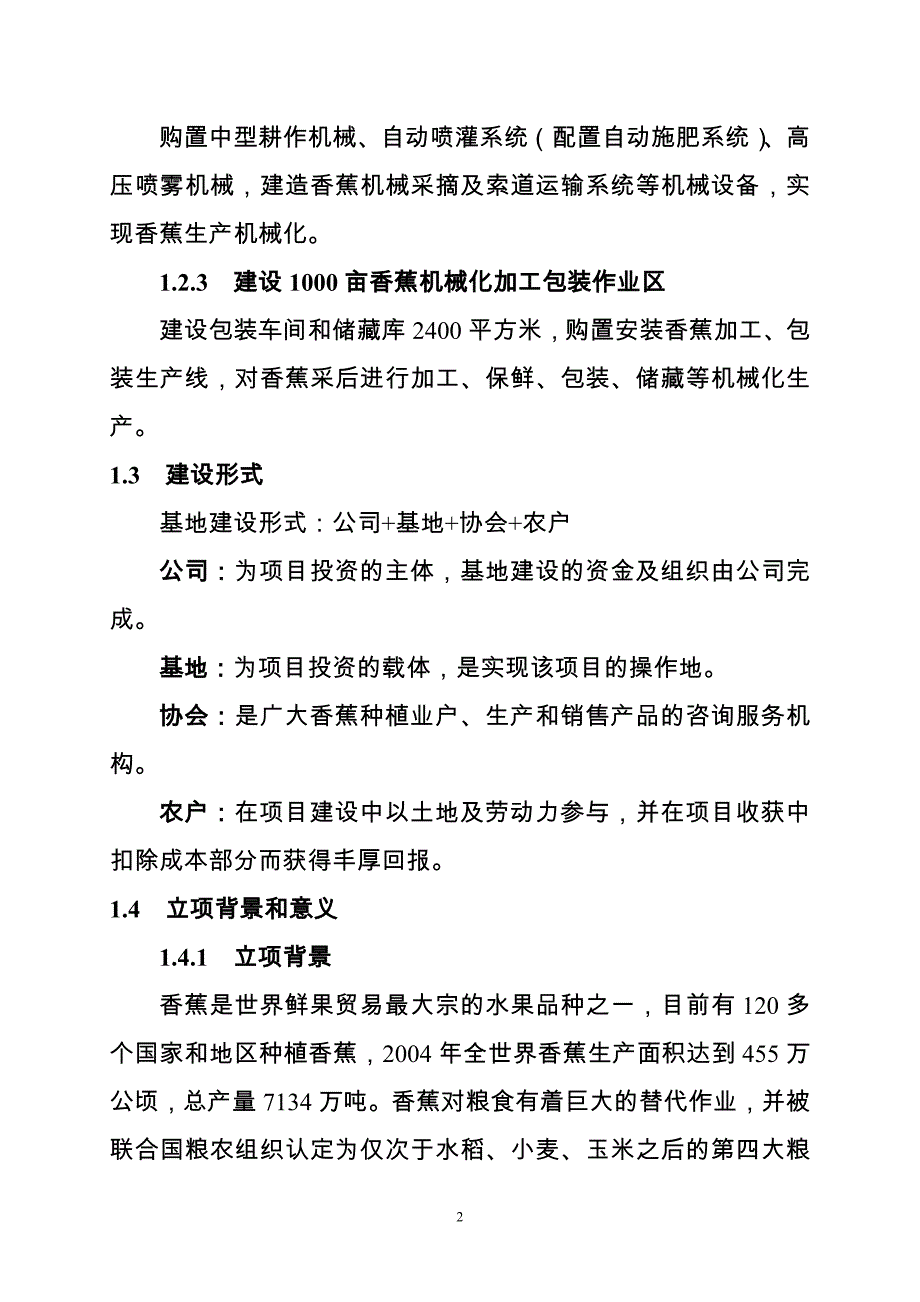 购置中型耕作机械、自动喷灌系统（配置自动施肥系统）、高压喷雾机械，建造香蕉机械采摘及索道运输系统等机械设备，实现香蕉生产机械化。

1.2.3　建设 1000 亩香蕉机械化加工包装作业区

建设包装车间和储藏库 2400 平方米，购置安装香蕉加工、包装生产线，对香蕉采后进行加工、保鲜、包装、储藏等机械化生产。

1.3　建设形式

基地建设形式：公司+基地+协会+农户

公司：为项目投资的主体，基地建设的资金及组织由公司完成。

基地：为项目投资的载体，是实现该项目的操作地。

协会：是广大香蕉种植业户、生产和销售产品的咨询服务机构。

农户：在项目建设中以土地及劳动力参与，并在项目收获中扣除成本部分而获得丰厚回报。

1.4　立项背景和意义

1.4.1　立项背景

香蕉是世界鲜果贸易最大宗的水果品种之一，目前有 120 多个国家和地区种植香蕉，2004 年全世界香蕉生产面积达到 455 万公顷，总产量 7134 万吨。香蕉对粮食有着巨大的替代作业，并被联合国粮农组织认定为仅次于水稻、小麦、玉米之后的第四大粮

2